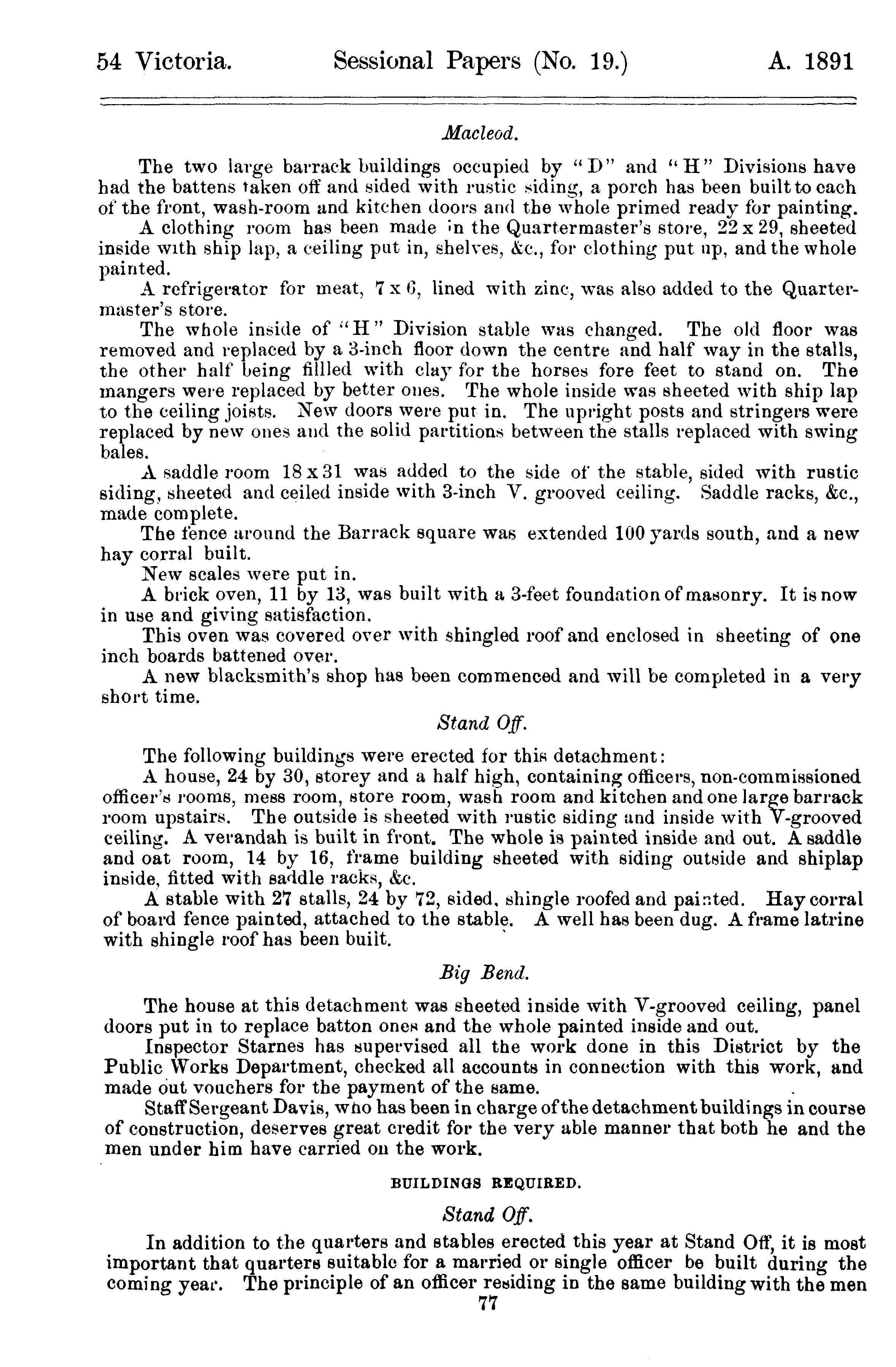 54 Victoria. Sessional Papers (No. 19.) A. 1891

Macleod.

The two large barrack buildings occupied by "D" and "H" Divisions have had the battens taken off and sided with rustic siding, a porch has been built to each of the front, wash-room and kitchen doors and the whole primed ready for painting.

A clothing room has been made in the Quartermaster's store, 22 x 29, sheeted inside with ship lap, a ceiling put in, shelves, &c., for clothing put up, and the whole painted.

A refrigerator for meat, 7 x 6, lined with zinc, was also added to the Quartermaster's store.

The whole inside of "H" Division stable was changed. The old floor was removed and replaced by a 3-inch floor down the centre and half way in the stalls, the other half being fillled with clay for the horses fore feet to stand on. The mangers were replaced by better ones. The whole inside was sheeted with ship lap to the ceiling joists. New doors were put in. The upright posts and stringers were replaced by new ones and the solid partitions between the stalls replaced with swing bales.

A saddle room 18 x 31 was added to the side of the stable, sided with rustic siding, sheeted and ceiled inside with 3-inch V. grooved ceiling. Saddle racks, &c., made complete.

The fence around the Barrack square was extended 100 yards south, and a new hay corral built.

New scales were put in.

A brick oven, 11 by 13, was built with a 3-feet foundation of masonry. It is now in use and giving satisfaction.

This oven was covered over with shingled roof and enclosed in sheeting of one inch boards battened over.

A new blacksmith's shop has been commenced and will be completed in a very short time.

Stand Off.

The following buildings were erected for this detachment:

A house, 24 by 30, storey and a half high, containing officers, non-commissioned officer's rooms, mess room, store room, wash room and kitchen and one large barrack room upstairs. The outside is sheeted with rustic siding and inside with V-grooved ceiling. A verandah is built in front. The whole is painted inside and out. A saddle and oat room, 14 by 16, frame building sheeted with siding outside and shiplap inside, fitted with saddle racks, &c.

A stable with 27 stalls, 24 by 72, sided, shingle roofed and painted. Hay corral of board fence painted, attached to the stable. A well has been dug. A frame latrine with shingle roof has been built.

Big Bend.

The house at this detachment was sheeted inside with V-grooved ceiling, panel doors put in to replace batton ones and the whole painted inside and out.

Inspector Starnes has supervised all the work done in this District by the Public Works Department, checked all accounts in connection with this work, and made out vouchers for the payment of the same.

Staff Sergeant Davis, who has been in charge of the detachment buildings in course of construction, deserves great credit for the very able manner that both he and the men under him have carried on the work.

BUILDINGS REQUIRED.

Stand Off.

In addition to the quarters and stables erected this year at Stand Off, it is most important that quarters suitable for a married or single officer be built during the coming year. The principle of an officer residing in the same building with the men

77